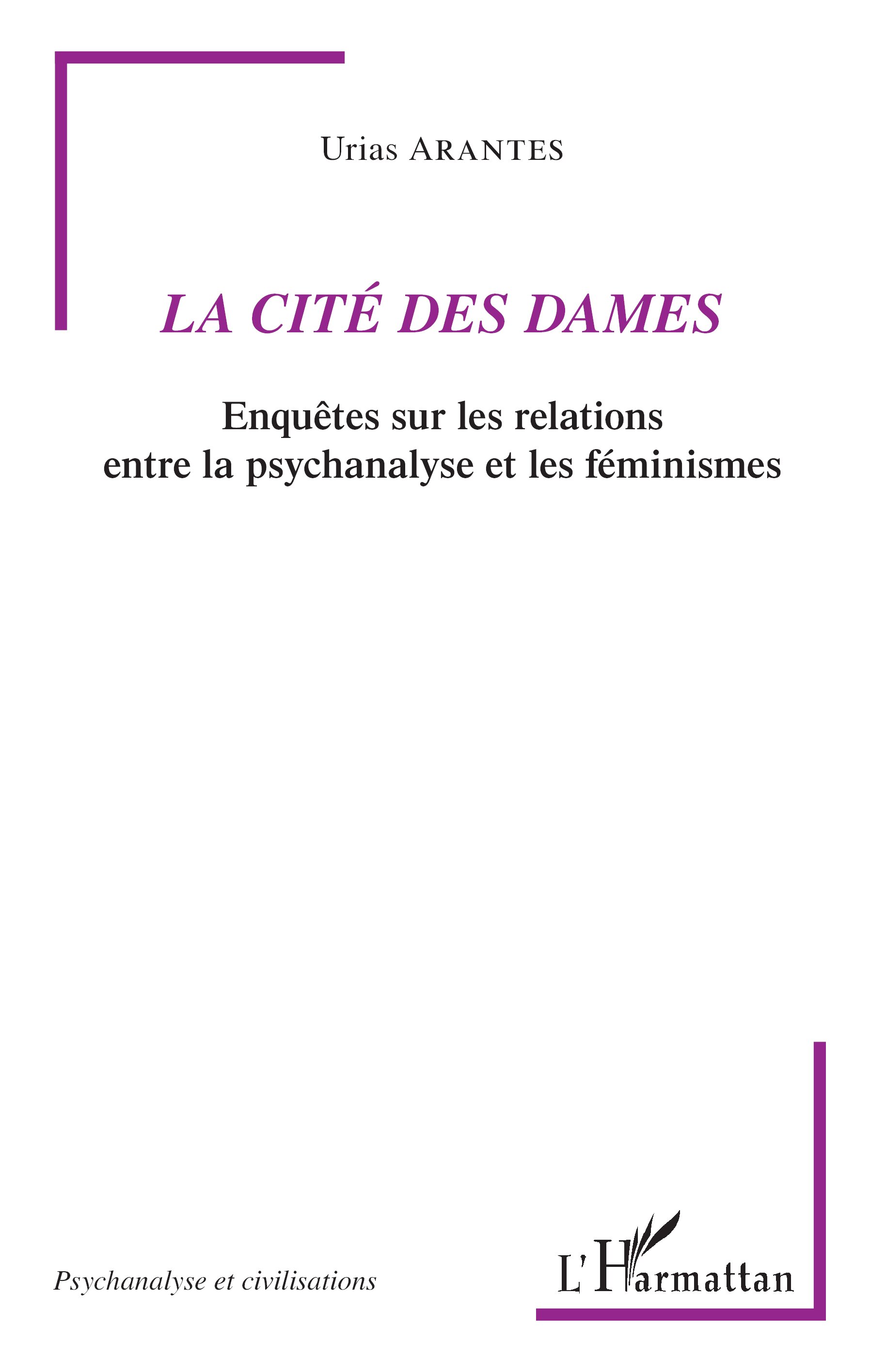 Urias ARANTES

LA CITÉ DES DAMES

Enquêtes sur les relations entre la psychanalyse et les féminismes

Psychanalyse et civilisations

L'Harmattan